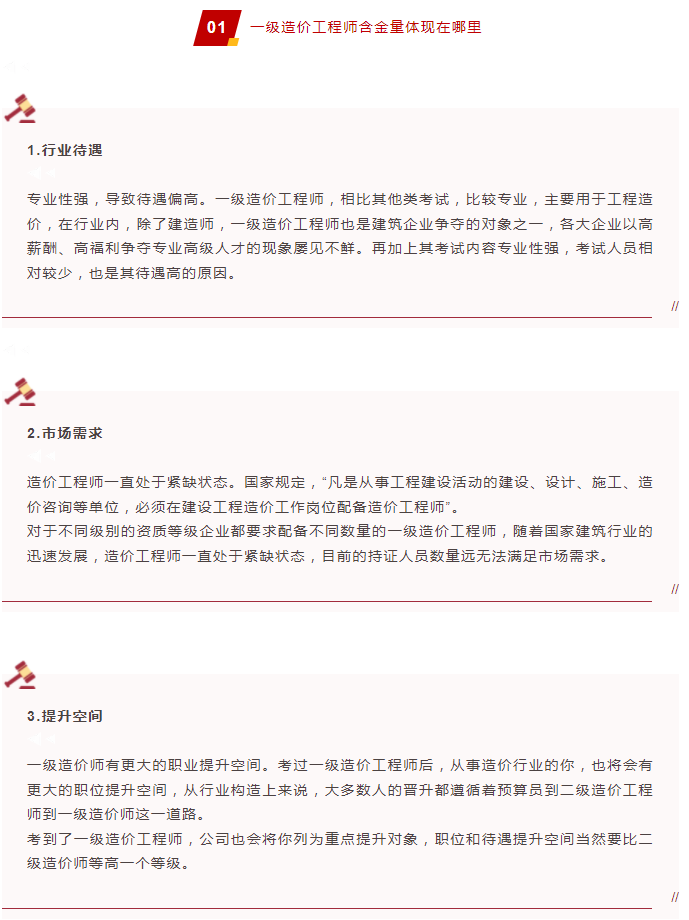 01 一级造价工程师含金量体现在哪里

1.行业待遇

专业性强，导致待遇偏高。一级造价工程师，相比其他类考试，比较专业，主要用于工程造价，在行业内，除了建造师，一级造价工程师也是建筑企业争夺的对象之一，各大企业以高薪酬、高福利争夺专业高级人才的现象屡见不鲜。再加上其考试内容专业性强，考试人员相对较少，也是其待遇高的原因。

//

2.市场需求

造价工程师一直处于紧缺状态。国家规定，“凡是从事工程建设活动的建设、设计、施工、造价咨询等单位，必须在建设工程造价工作岗位配备造价工程师”。
对于不同级别的资质等级企业都要求配备不同数量的一级造价工程师，随着国家建筑行业的迅速发展，造价工程师一直处于紧缺状态，目前的持证人员数量远无法满足市场需求。

//

3.提升空间

一级造价师有更大的职业提升空间。考过一级造价工程师后，从事造价行业的你，也将会有更大的职位提升空间，从行业构造上来说，大多数人的晋升都遵循着预算员到二级造价工程师到一级造价师这一道路。
考到了一级造价工程师，公司也会将你列为重点提升对象，职位和待遇提升空间当然要比二级造价师等高一个等级。

//